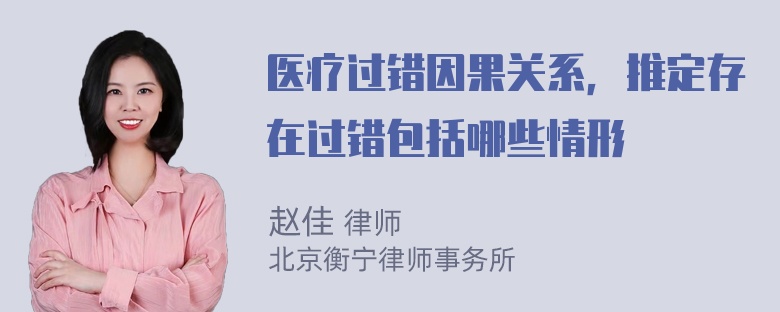 医疗过错因果关系，推定存在过错包括哪些情形

赵佳 律师
北京衡宁律师事务所